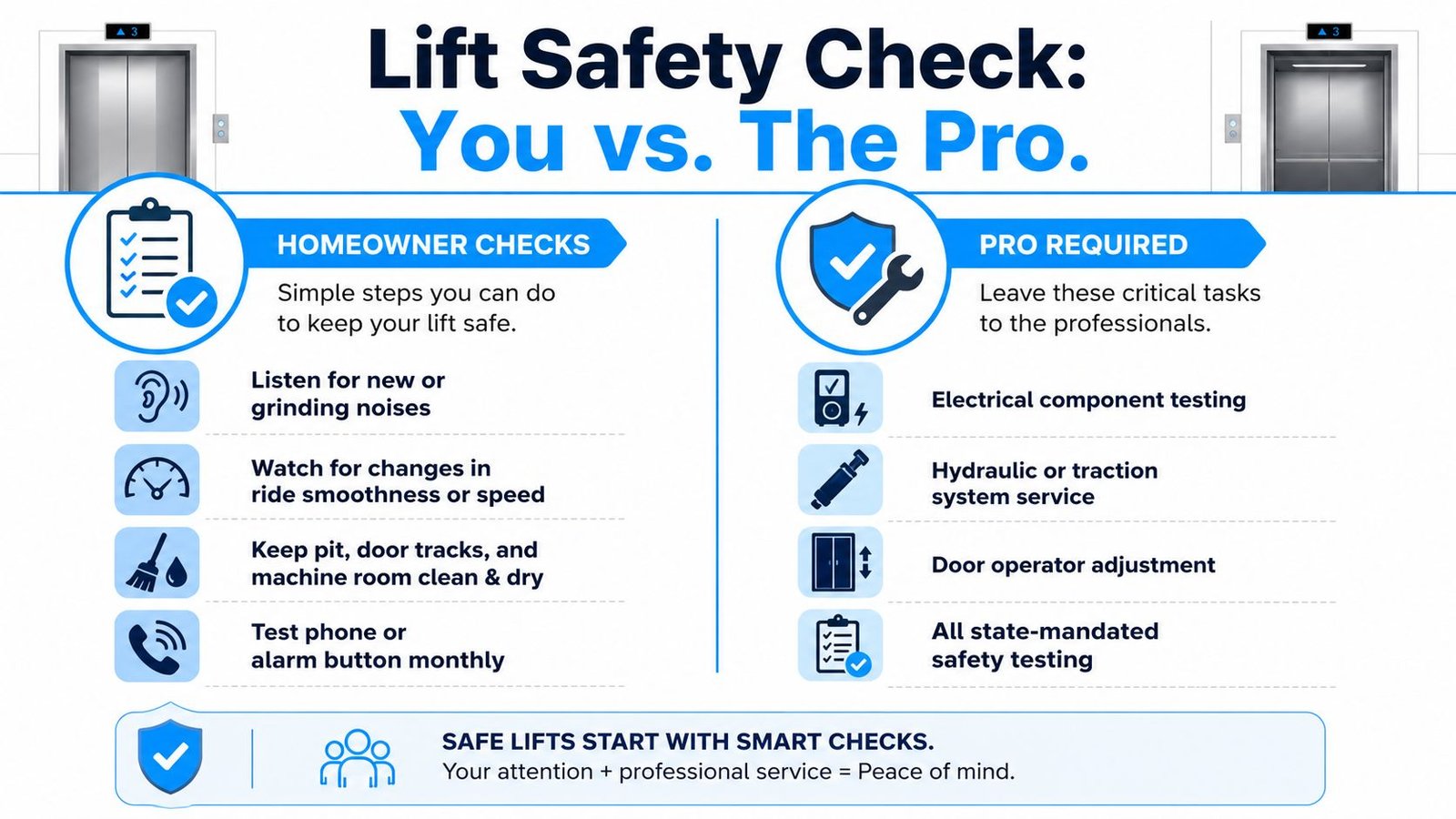 ▲ 3

▲ 3

Lift Safety Check:
You vs. The Pro.

HOMEOWNER CHECKS

Simple steps you can do to keep your lift safe.

Listen for new or grinding noises

Watch for changes in ride smoothness or speed

Keep pit, door tracks, and machine room clean & dry

Test phone or alarm button monthly

PRO REQUIRED

Leave these critical tasks to the professionals.

Electrical component testing

Hydraulic or traction system service

Door operator adjustment

All state-mandated safety testing

SAFE LIFTS START WITH SMART CHECKS.
Your attention + professional service = Peace of mind.